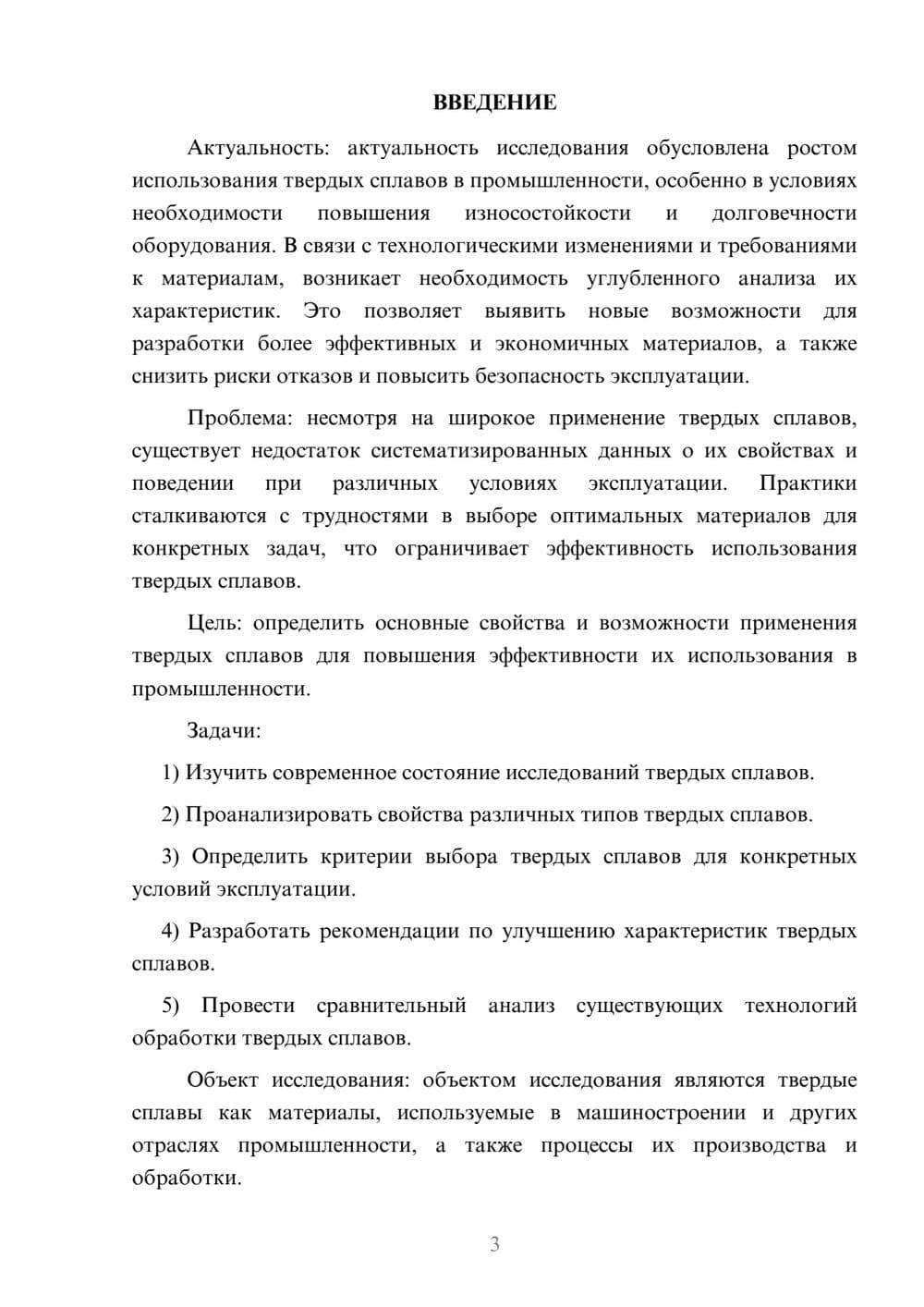 ВВЕДЕНИЕ

Актуальность: актуальность исследования обусловлена ростом использования твердых сплавов в промышленности, особенно в условиях необходимости повышения износостойкости и долговечности оборудования. В связи с технологическими изменениями и требованиями к материалам, возникает необходимость углубленного анализа их характеристик. Это позволяет выявить новые возможности для разработки более эффективных и экономичных материалов, а также снизить риски отказов и повысить безопасность эксплуатации.

Проблема: несмотря на широкое применение твердых сплавов, существует недостаток систематизированных данных о их свойствах и поведении при различных условиях эксплуатации. Практики сталкиваются с трудностями в выборе оптимальных материалов для конкретных задач, что ограничивает эффективность использования твердых сплавов.

Цель: определить основные свойства и возможности применения твердых сплавов для повышения эффективности их использования в промышленности.

Задачи:

1) Изучить современное состояние исследований твердых сплавов.

2) Проанализировать свойства различных типов твердых сплавов.

3) Определить критерии выбора твердых сплавов для конкретных условий эксплуатации.

4) Разработать рекомендации по улучшению характеристик твердых сплавов.

5) Провести сравнительный анализ существующих технологий обработки твердых сплавов.

Объект исследования: объектом исследования являются твердые сплавы как материалы, используемые в машиностроении и других отраслях промышленности, а также процессы их производства и обработки.

3